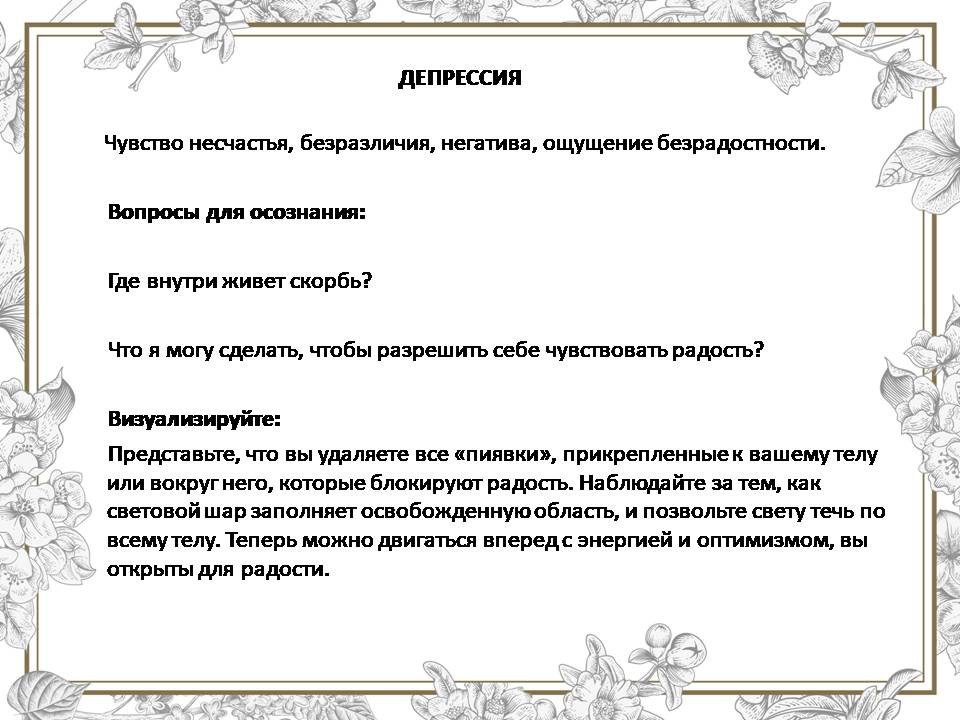 ДЕПРЕССИЯ

Чувство несчастья, безразличия, негатива, ощущение безрадостности.

Вопросы для осознания:

Где внутри живет скорбь?

Что я могу сделать, чтобы разрешить себе чувствовать радость?

Визуализируйте:

Представьте, что вы удаляете все «пиявки», прикрепленные к вашему телу или вокруг него, которые блокируют радость. Наблюдайте за тем, как световой шар заполняет освобожденную область, и позвольте свету течь по всему телу. Теперь можно двигаться вперед с энергией и оптимизмом, вы открыты для радости.